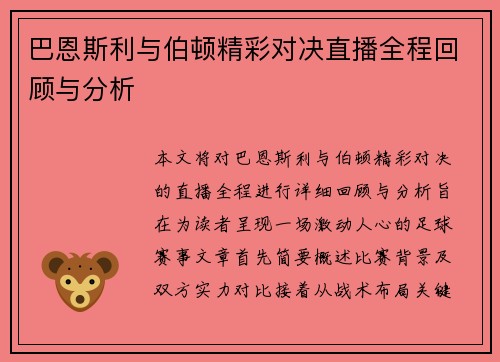 巴恩斯利与伯顿精彩对决直播全程回顾与分析

本文将对巴恩斯利与伯顿精彩对决的直播全程进行详细回顾与分析旨在为读者呈现一场激动人心的足球赛事文章首先简要概述比赛背景及双方实力对比接着从战术布局关键